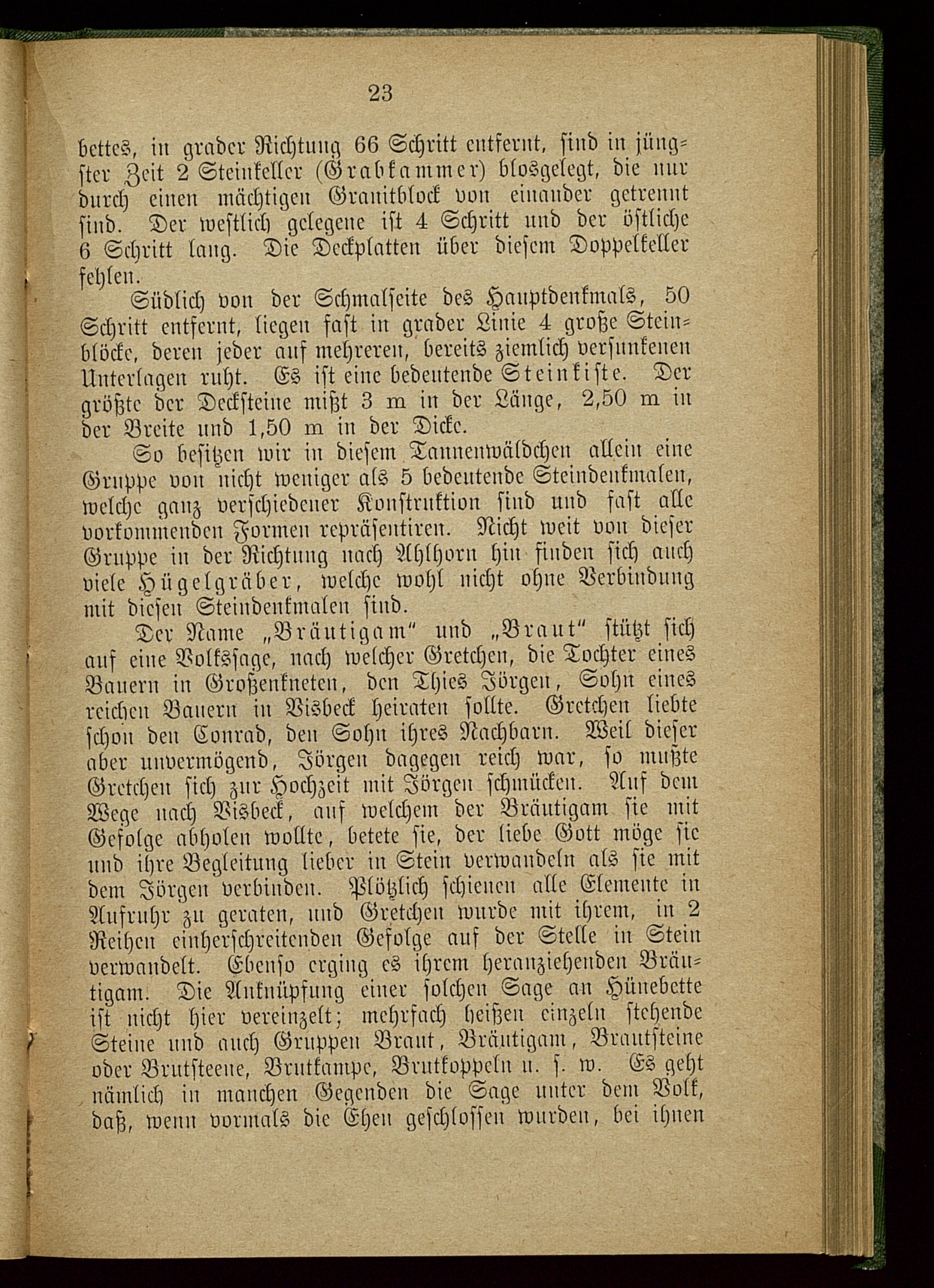 23

bettes, in grader Richtung 66 Schritt entfernt, sind in jüngster Zeit 2 Steinkeller (Grabkammer) blosgelegt, die nur durch einen mächtigen Granitblock von einander getrennt sind. Der westlich gelegene ist 4 Schritt und der östliche 6 Schritt lang. Die Deckplatten über diesem Doppelkeller fehlen.

Südlich von der Schmalseite des Hauptdenkmals, 50 Schritt entfernt, liegen fast in grader Linie 4 große Steinblöcke, deren jeder auf mehreren, bereits ziemlich versunkenen Unterlagen ruht. Es ist eine bedeutende Steinkiste. Der größte der Decksteine mißt 3 m in der Länge, 2,50 m in der Breite und 1,50 m in der Dicke.

So besitzen wir in diesem Tannenwäldchen allein eine Gruppe von nicht weniger als 5 bedeutende Steindenkmalen, welche ganz verschiedener Konstruktion sind und fast alle vorkommenden Formen repräsentiren. Nicht weit von dieser Gruppe in der Richtung nach Ahlhorn hin finden sich auch viele Hügelgräber, welche wohl nicht ohne Verbindung mit diesen Steindenkmalen sind.

Der Name „Bräutigam" und „Braut" stützt sich auf eine Volkssage, nach welcher Gretchen, die Tochter eines Bauern in Großenkneten, den Thies Jörgen, Sohn eines reichen Bauern in Visbeck heiraten sollte. Gretchen liebte schon den Conrad, den Sohn ihres Nachbarn. Weil dieser aber unvermögend, Jörgen dagegen reich war, so mußte Gretchen sich zur Hochzeit mit Jörgen schmücken. Auf dem Wege nach Visbeck, auf welchem der Bräutigam sie mit Gefolge abholen wollte, betete sie, der liebe Gott möge sie und ihre Begleitung lieber in Stein verwandeln als sie mit dem Jörgen verbinden. Plötzlich schienen alle Elemente in Aufruhr zu geraten, und Gretchen wurde mit ihrem, in 2 Reihen einherschreitenden Gefolge auf der Stelle in Stein verwandelt. Ebenso erging es ihrem heranziehenden Bräutigam. Die Anknüpfung einer solchen Sage an Hünebette ist nicht hier vereinzelt; mehrfach heißen einzeln stehende Steine und auch Gruppen Braut, Bräutigam, Brautsteine oder Brutsteene, Brutkampe, Brutkoppeln u. s. w. Es geht nämlich in manchen Gegenden die Sage unter dem Volk, daß, wenn vormals die Ehen geschlossen wurden, bei ihnen